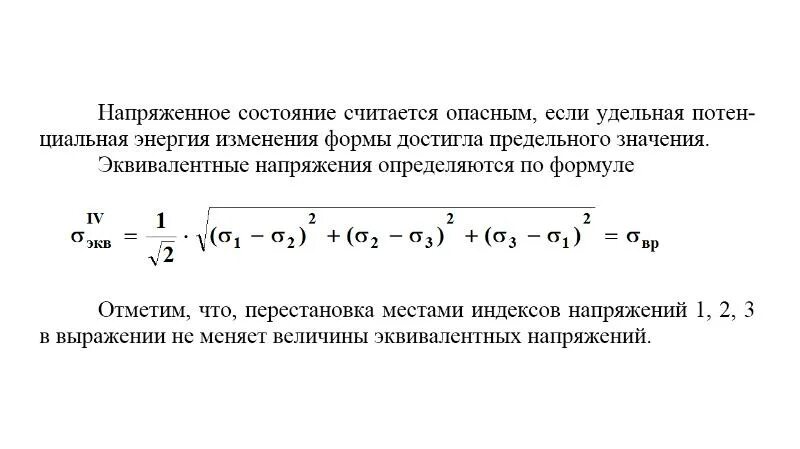 Напряженное состояние считается опасным, если удельная потенциальная энергия изменения формы достигла предельного значения.

Эквивалентные напряжения определяются по формуле

$\sigma_{экв}^{IV} = \frac{1}{\sqrt{2}} \cdot \sqrt{(\sigma_1 - \sigma_2)^2 + (\sigma_2 - \sigma_3)^2 + (\sigma_3 - \sigma_1)^2} = \sigma_{вр}$

Отметим, что, перестановка местами индексов напряжений 1, 2, 3 в выражении не меняет величины эквивалентных напряжений.